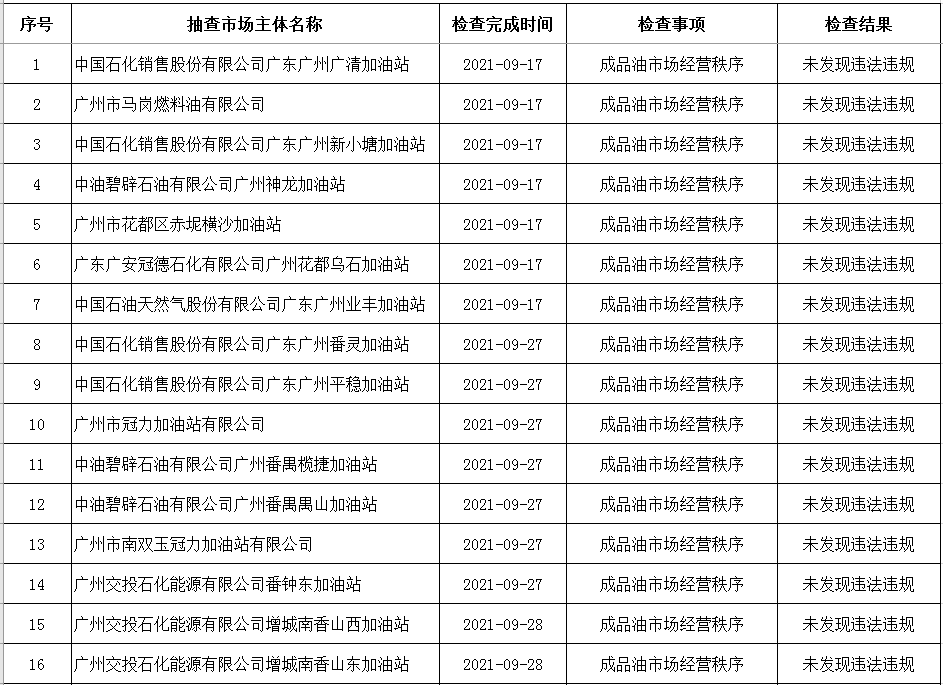 | 序号 | 抽查市场主体名称 | 检查完成时间 | 检查事项 | 检查结果 |
|---|---|---|---|---|
| 1 | 中国石化销售股份有限公司广东广州广清加油站 | 2021-09-17 | 成品油市场经营秩序 | 未发现违法违规 |
| 2 | 广州市马岗燃料油有限公司 | 2021-09-17 | 成品油市场经营秩序 | 未发现违法违规 |
| 3 | 中国石化销售股份有限公司广东广州新小塘加油站 | 2021-09-17 | 成品油市场经营秩序 | 未发现违法违规 |
| 4 | 中油碧辟石油有限公司广州神龙加油站 | 2021-09-17 | 成品油市场经营秩序 | 未发现违法违规 |
| 5 | 广州市花都区赤坭横沙加油站 | 2021-09-17 | 成品油市场经营秩序 | 未发现违法违规 |
| 6 | 广东广安冠德石化有限公司广州花都乌石加油站 | 2021-09-17 | 成品油市场经营秩序 | 未发现违法违规 |
| 7 | 中国石油天然气股份有限公司广东广州业丰加油站 | 2021-09-17 | 成品油市场经营秩序 | 未发现违法违规 |
| 8 | 中国石化销售股份有限公司广东广州番灵加油站 | 2021-09-27 | 成品油市场经营秩序 | 未发现违法违规 |
| 9 | 中国石化销售股份有限公司广东广州平稳加油站 | 2021-09-27 | 成品油市场经营秩序 | 未发现违法违规 |
| 10 | 广州市冠力加油站有限公司 | 2021-09-27 | 成品油市场经营秩序 | 未发现违法违规 |
| 11 | 中油碧辟石油有限公司广州番禺榄捷加油站 | 2021-09-27 | 成品油市场经营秩序 | 未发现违法违规 |
| 12 | 中油碧辟石油有限公司广州番禺禺山加油站 | 2021-09-27 | 成品油市场经营秩序 | 未发现违法违规 |
| 13 | 广州市南双玉冠力加油站有限公司 | 2021-09-27 | 成品油市场经营秩序 | 未发现违法违规 |
| 14 | 广州交投石化能源有限公司番钟东加油站 | 2021-09-27 | 成品油市场经营秩序 | 未发现违法违规 |
| 15 | 广州交投石化能源有限公司增城南香山西加油站 | 2021-09-28 | 成品油市场经营秩序 | 未发现违法违规 |
| 16 | 广州交投石化能源有限公司增城南香山东加油站 | 2021-09-28 | 成品油市场经营秩序 | 未发现违法违规 |